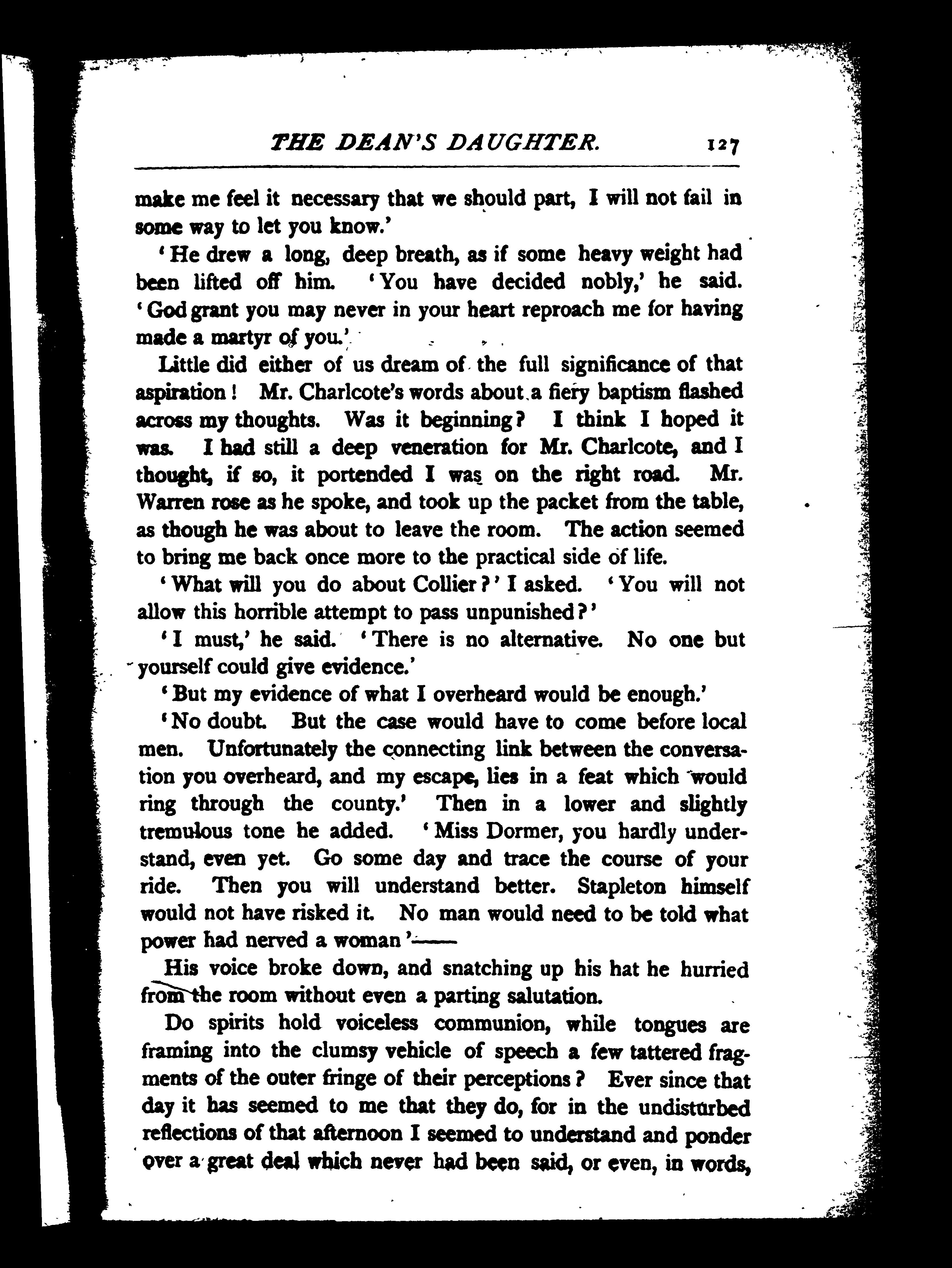 THE DEAN'S DAUGHTER. 127

make me feel it necessary that we should part, I will not fail in some way to let you know.'

'He drew a long, deep breath, as if some heavy weight had been lifted off him. 'You have decided nobly,' he said. 'God grant you may never in your heart reproach me for having made a martyr of you.'

Little did either of us dream of the full significance of that aspiration! Mr. Charlcote's words about a fiery baptism flashed across my thoughts. Was it beginning? I think I hoped it was. I had still a deep veneration for Mr. Charlcote, and I thought, if so, it portended I was on the right road. Mr. Warren rose as he spoke, and took up the packet from the table, as though he was about to leave the room. The action seemed to bring me back once more to the practical side of life.

'What will you do about Collier?' I asked. 'You will not allow this horrible attempt to pass unpunished?'

'I must,' he said. 'There is no alternative. No one but yourself could give evidence.'

'But my evidence of what I overheard would be enough.'

'No doubt. But the case would have to come before local men. Unfortunately the connecting link between the conversation you overheard, and my escape, lies in a feat which would ring through the county.' Then in a lower and slightly tremulous tone he added. 'Miss Dormer, you hardly understand, even yet. Go some day and trace the course of your ride. Then you will understand better. Stapleton himself would not have risked it. No man would need to be told what power had nerved a woman'——

His voice broke down, and snatching up his hat he hurried from the room without even a parting salutation.

Do spirits hold voiceless communion, while tongues are framing into the clumsy vehicle of speech a few tattered fragments of the outer fringe of their perceptions? Ever since that day it has seemed to me that they do, for in the undisturbed reflections of that afternoon I seemed to understand and ponder over a great deal which never had been said, or even, in words,